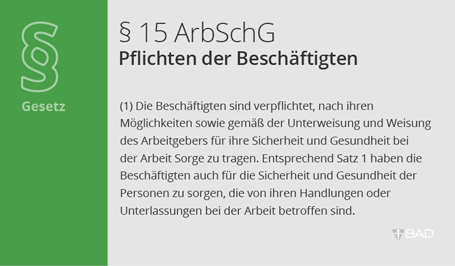 §

Gesetz

§ 15 ArbSchG
Pflichten der Beschäftigten

(1) Die Beschäftigten sind verpflichtet, nach ihren Möglichkeiten sowie gemäß der Unterweisung und Weisung des Arbeitgebers für ihre Sicherheit und Gesundheit bei der Arbeit Sorge zu tragen. Entsprechend Satz 1 haben die Beschäftigten auch für die Sicherheit und Gesundheit der Personen zu sorgen, die von ihren Handlungen oder Unterlassungen bei der Arbeit betroffen sind.

BAD